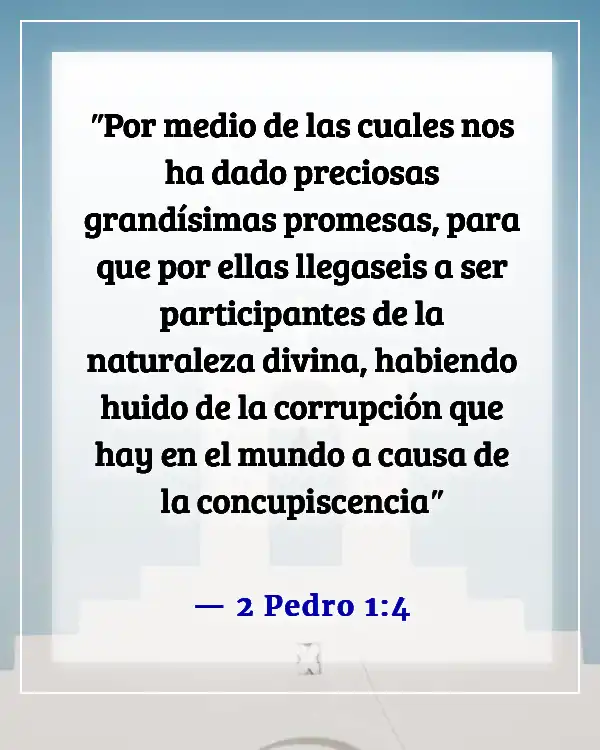 "Por medio de las cuales nos ha dado preciosas grandísimas promesas, para que por ellas llegaseis a ser participantes de la naturaleza divina, habiendo huido de la corrupción que hay en el mundo a causa de la concupiscencia"

— 2 Pedro 1:4